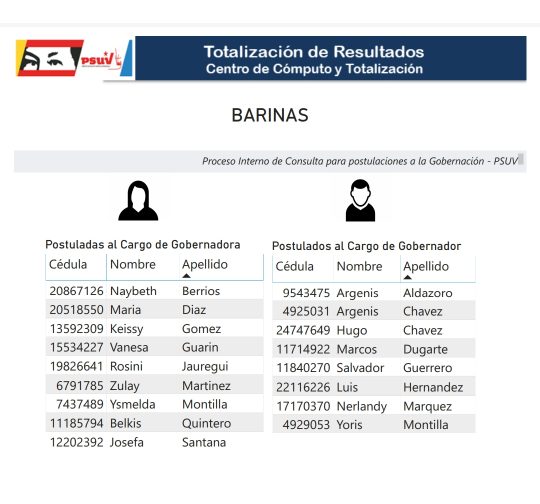 PSUV

Totalización de Resultados
Centro de Cómputo y Totalización

BARINAS

Proceso Interno de Consulta para postulaciones a la Gobernación - PSUV

Postuladas al Cargo de Gobernadora

| Cédula | Nombre | Apellido |
|---|---|---|
| 20867126 | Naybeth | Berrios |
| 20518550 | Maria | Diaz |
| 13592309 | Keissy | Gomez |
| 15534227 | Vanesa | Guarin |
| 19826641 | Rosini | Jauregui |
| 6791785 | Zulay | Martinez |
| 7437489 | Ysmelda | Montilla |
| 11185794 | Belkis | Quintero |
| 12202392 | Josefa | Santana |

Postulados al Cargo de Gobernador

| Cédula | Nombre | Apellido |
|---|---|---|
| 9543475 | Argenis | Aldazoro |
| 4925031 | Argenis | Chavez |
| 24747649 | Hugo | Chavez |
| 11714922 | Marcos | Dugarte |
| 11840270 | Salvador | Guerrero |
| 22116226 | Luis | Hernandez |
| 17170370 | Nerlandy | Marquez |
| 4929053 | Yoris | Montilla |